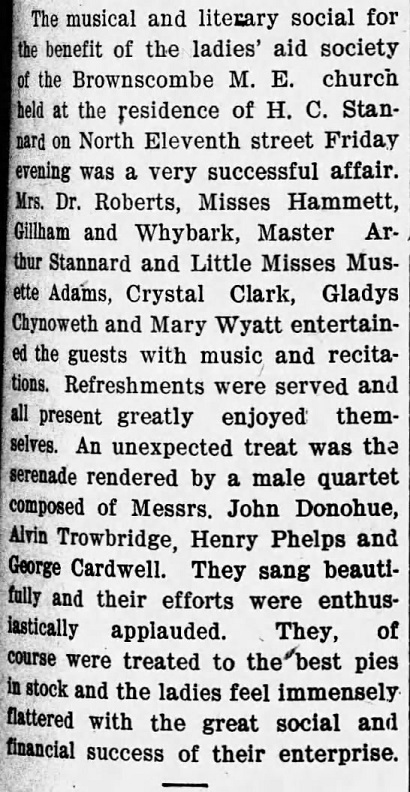 The musical and literary social for the benefit of the ladies' aid society of the Brownscombe M. E. church held at the residence of H. C. Stannard on North Eleventh street Friday evening was a very successful affair. Mrs. Dr. Roberts, Misses Hammett, Gillham and Whybark, Master Arthur Stannard and Little Misses Musette Adams, Crystal Clark, Gladys Chynoweth and Mary Wyatt entertained the guests with music and recitations. Refreshments were served and all present greatly enjoyed themselves. An unexpected treat was the serenade rendered by a male quartet composed of Messrs. John Donohue, Alvin Trowbridge, Henry Phelps and George Cardwell. They sang beautifully and their efforts were enthusiastically applauded. They, of course were treated to the best pies in stock and the ladies feel immensely flattered with the great social and financial success of their enterprise.